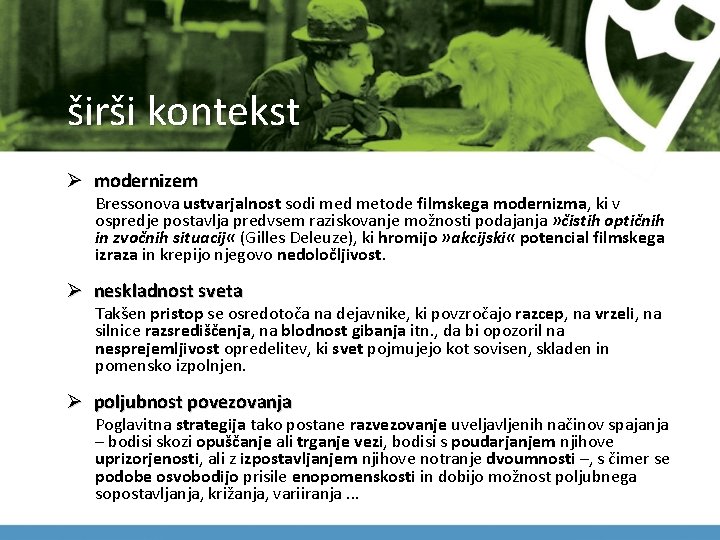 širši kontekst

➢ modernizem

Bressonova ustvarjalnost sodi med metode filmskega modernizma, ki v ospredje postavlja predvsem raziskovanje možnosti podajanja »čistih optičnih in zvočnih situacij« (Gilles Deleuze), ki hromijo »akcijski« potencial filmskega izraza in krepijo njegovo nedoločljivost.

➢ neskladnost sveta

Takšen pristop se osredotoča na dejavnike, ki povzročajo razcep, na vrzeli, na silnice razsrediščenja, na blodnost gibanja itn., da bi opozoril na nesprejemljivost opredelitev, ki svet pojmujejo kot sovisen, skladen in pomensko izpolnjen.

➢ poljubnost povezovanja

Poglavitna strategija tako postane razvezovanje uveljavljenih načinov spajanja – bodisi skozi opuščanje ali trganje vezi, bodisi s poudarjanjem njihove uprizorjenosti, ali z izpostavljanjem njihove notranje dvoumnosti –, s čimer se podobe osvobodijo prisile enopomenskosti in dobijo možnost poljubnega sopostavljanja, križanja, variiranja ...